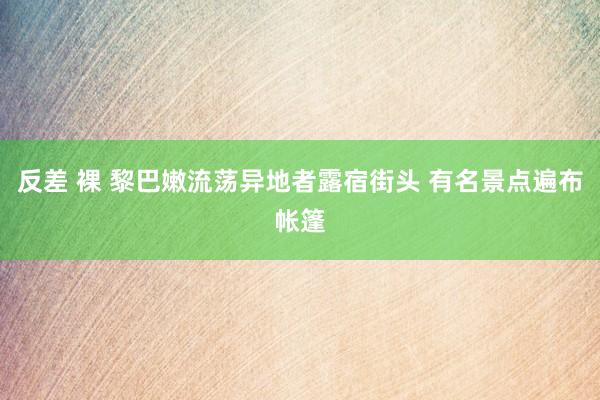 反差 裸 黎巴嫩流荡异地者露宿街头 有名景点遍布帐篷